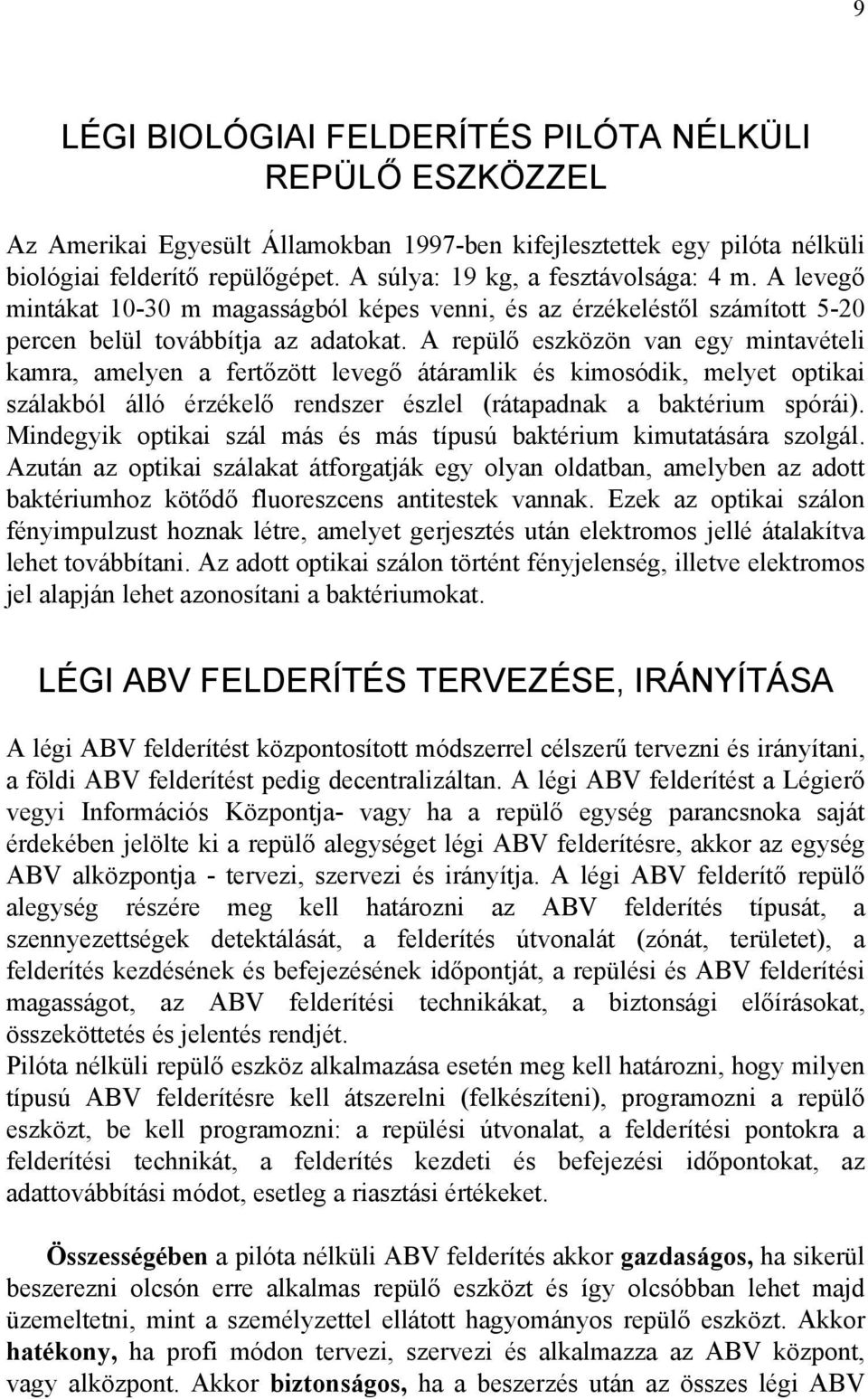 9

LÉGI BIOLÓGIAI FELDERÍTÉS PILÓTA NÉLKÜLI REPÜLŐ ESZKÖZZEL

Az Amerikai Egyesült Államokban 1997-ben kifejlesztettek egy pilóta nélküli biológiai felderítő repülőgépet. A súlya: 19 kg, a fesztávolsága: 4 m. A levegő mintákat 10-30 m magasságból képes venni, és az érzékeléstől számított 5-20 percen belül továbbítja az adatokat. A repülő eszközön van egy mintavételi kamra, amelyen a fertőzött levegő átáramlik és kimosódik, melyet optikai szálakból álló érzékelő rendszer észlel (rátapadnak a baktérium spórái). Mindegyik optikai szál más és más típusú baktérium kimutatására szolgál. Azután az optikai szálakat átforgatják egy olyan oldatban, amelyben az adott baktériumhoz kötődő fluoreszcens antitestek vannak. Ezek az optikai szálon fényimpulzust hoznak létre, amelyet gerjesztés után elektromos jellé átalakítva lehet továbbítani. Az adott optikai szálon történt fényjelenség, illetve elektromos jel alapján lehet azonosítani a baktériumokat.

LÉGI ABV FELDERÍTÉS TERVEZÉSE, IRÁNYÍTÁSA

A légi ABV felderítést központosított módszerrel célszerű tervezni és irányítani, a földi ABV felderítést pedig decentralizáltan. A légi ABV felderítést a Légierő vegyi Információs Központja- vagy ha a repülő egység parancsnoka saját érdekében jelölte ki a repülő alegységet légi ABV felderítésre, akkor az egység ABV alközpontja - tervezi, szervezi és irányítja. A légi ABV felderítő repülő alegység részére meg kell határozni az ABV felderítés típusát, a szennyezettségek detektálását, a felderítés útvonalát (zónát, területet), a felderítés kezdésének és befejezésének időpontját, a repülési és ABV felderítési magasságot, az ABV felderítési technikákat, a biztonsági előírásokat, összeköttetés és jelentés rendjét.
Pilóta nélküli repülő eszköz alkalmazása esetén meg kell határozni, hogy milyen típusú ABV felderítésre kell átszerelni (felkészíteni), programozni a repülő eszközt, be kell programozni: a repülési útvonalat, a felderítési pontokra a felderítési technikát, a felderítés kezdeti és befejezési időpontokat, az adattovábbítási módot, esetleg a riasztási értékeket.

Összességében a pilóta nélküli ABV felderítés akkor gazdaságos, ha sikerül beszerezni olcsón erre alkalmas repülő eszközt és így olcsóbban lehet majd üzemeltetni, mint a személyzettel ellátott hagyományos repülő eszközt. Akkor hatékony, ha profi módon tervezi, szervezi és alkalmazza az ABV központ, vagy alközpont. Akkor biztonságos, ha a beszerzés után az összes légi ABV